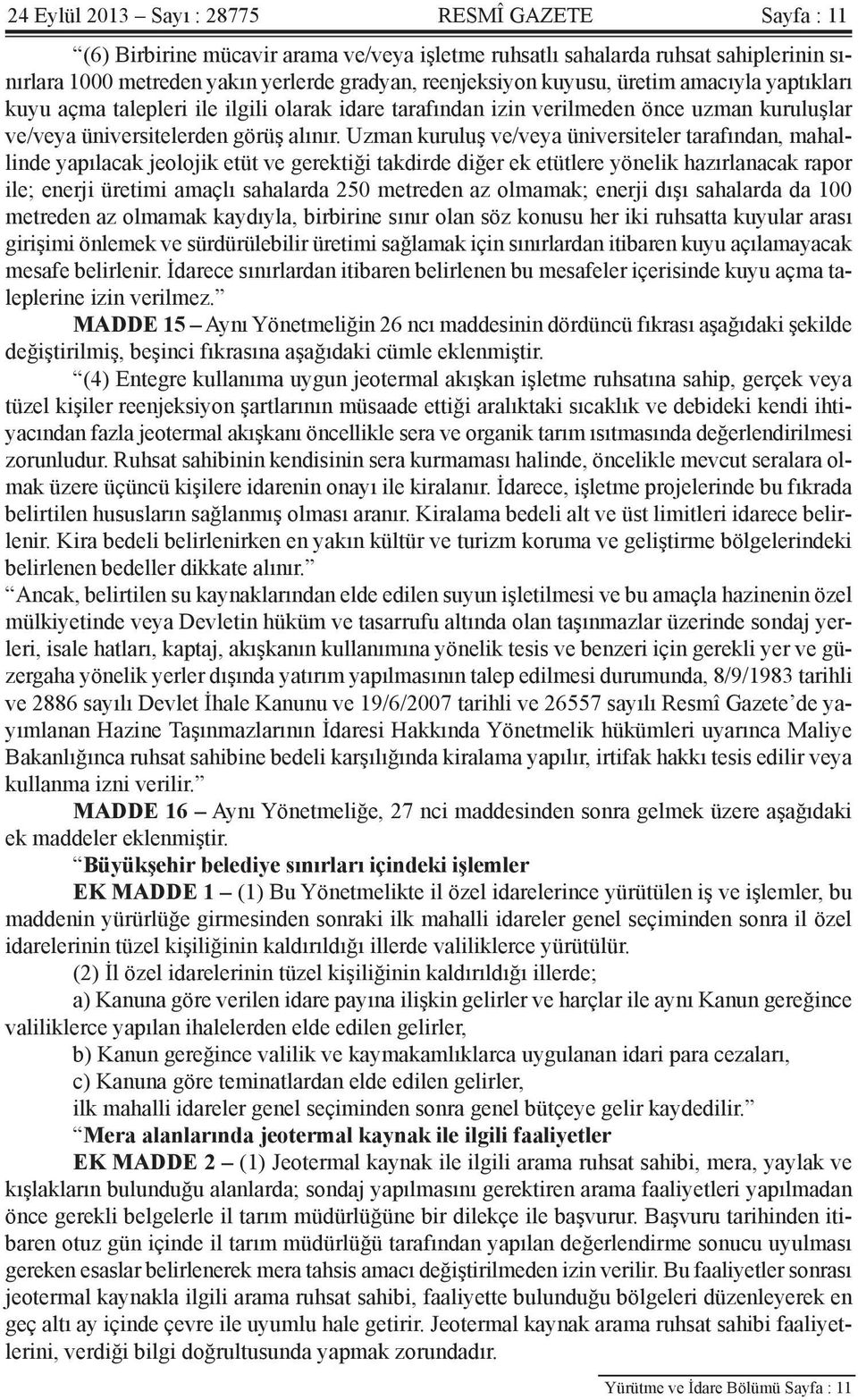 24 Eylül 2013 – Sayı : 28775 RESMÎ GAZETE Sayfa : 11

“(6) Birbirine mücavir arama ve/veya işletme ruhsatlı sahalarda ruhsat sahiplerinin sınırlara 1000 metreden yakın yerlerde gradyan, reenjeksiyon kuyusu, üretim amacıyla yaptıkları kuyu açma talepleri ile ilgili olarak idare tarafından izin verilmeden önce uzman kuruluşlar ve/veya üniversitelerden görüş alınır. Uzman kuruluş ve/veya üniversiteler tarafından, mahallinde yapılacak jeolojik etüt ve gerektiği takdirde diğer ek etütlere yönelik hazırlanacak rapor ile; enerji üretimi amaçlı sahalarda 250 metreden az olmamak; enerji dışı sahalarda da 100 metreden az olmamak kaydıyla, birbirine sınır olan söz konusu her iki ruhsatta kuyular arası girişimi önlemek ve sürdürülebilir üretimi sağlamak için sınırlardan itibaren kuyu açılamayacak mesafe belirlenir. İdarece sınırlardan itibaren belirlenen bu mesafeler içerisinde kuyu açma taleplerine izin verilmez.”

MADDE 15 – Aynı Yönetmeliğin 26 ncı maddesinin dördüncü fıkrası aşağıdaki şekilde değiştirilmiş, beşinci fıkrasına aşağıdaki cümle eklenmiştir.

“(4) Entegre kullanıma uygun jeotermal akışkan işletme ruhsatına sahip, gerçek veya tüzel kişiler reenjeksiyon şartlarının müsaade ettiği aralıktaki sıcaklık ve debideki kendi ihtiyacından fazla jeotermal akışkanı öncellikle sera ve organik tarım ısıtmasında değerlendirilmesi zorunludur. Ruhsat sahibinin kendisinin sera kurmaması halinde, öncelikle mevcut seralara olmak üzere üçüncü kişilere idarenin onayı ile kiralanır. İdarece, işletme projelerinde bu fıkrada belirtilen hususların sağlanmış olması aranır. Kiralama bedeli alt ve üst limitleri idarece belirlenir. Kira bedeli belirlenirken en yakın kültür ve turizm koruma ve geliştirme bölgelerindeki belirlenen bedeller dikkate alınır.”

“Ancak, belirtilen su kaynaklarından elde edilen suyun işletilmesi ve bu amaçla hazinenin özel mülkiyetinde veya Devletin hüküm ve tasarrufu altında olan taşınmazlar üzerinde sondaj yerleri, isale hatları, kaptaj, akışkanın kullanımına yönelik tesis ve benzeri için gerekli yer ve güzergaha yönelik yerler dışında yatırım yapılmasının talep edilmesi durumunda, 8/9/1983 tarihli ve 2886 sayılı Devlet İhale Kanunu ve 19/6/2007 tarihli ve 26557 sayılı Resmî Gazete’de yayımlanan Hazine Taşınmazlarının İdaresi Hakkında Yönetmelik hükümleri uyarınca Maliye Bakanlığınca ruhsat sahibine bedeli karşılığında kiralama yapılır, irtifak hakkı tesis edilir veya kullanma izni verilir.”

MADDE 16 – Aynı Yönetmeliğe, 27 nci maddesinden sonra gelmek üzere aşağıdaki ek maddeler eklenmiştir.

“Büyükşehir belediye sınırları içindeki işlemler

EK MADDE 1 – (1) Bu Yönetmelikte il özel idarelerince yürütülen iş ve işlemler, bu maddenin yürürlüğe girmesinden sonraki ilk mahalli idareler genel seçiminden sonra il özel idarelerinin tüzel kişiliğinin kaldırıldığı illerde valiliklerce yürütülür.

(2) İl özel idarelerinin tüzel kişiliğinin kaldırıldığı illerde;

a) Kanuna göre verilen idare payına ilişkin gelirler ve harçlar ile aynı Kanun gereğince valiliklerce yapılan ihalelerden elde edilen gelirler,

b) Kanun gereğince valilik ve kaymakamlıklarca uygulanan idari para cezaları,

c) Kanuna göre teminatlardan elde edilen gelirler,

ilk mahalli idareler genel seçiminden sonra genel bütçeye gelir kaydedilir.”

“Mera alanlarında jeotermal kaynak ile ilgili faaliyetler

EK MADDE 2 – (1) Jeotermal kaynak ile ilgili arama ruhsat sahibi, mera, yaylak ve kışlakların bulunduğu alanlarda; sondaj yapılmasını gerektiren arama faaliyetleri yapılmadan önce gerekli belgelerle il tarım müdürlüğüne bir dilekçe ile başvurur. Başvuru tarihinden itibaren otuz gün içinde il tarım müdürlüğü tarafından yapılan değerlendirme sonucu uyulması gereken esaslar belirlenerek mera tahsis amacı değiştirilmeden izin verilir. Bu faaliyetler sonrası jeotermal kaynakla ilgili arama ruhsat sahibi, faaliyette bulunduğu bölgeleri düzenleyerek en geç altı ay içinde çevre ile uyumlu hale getirir. Jeotermal kaynak arama ruhsat sahibi faaliyetlerini, verdiği bilgi doğrultusunda yapmak zorundadır.

Yürütme ve İdare Bölümü Sayfa : 11